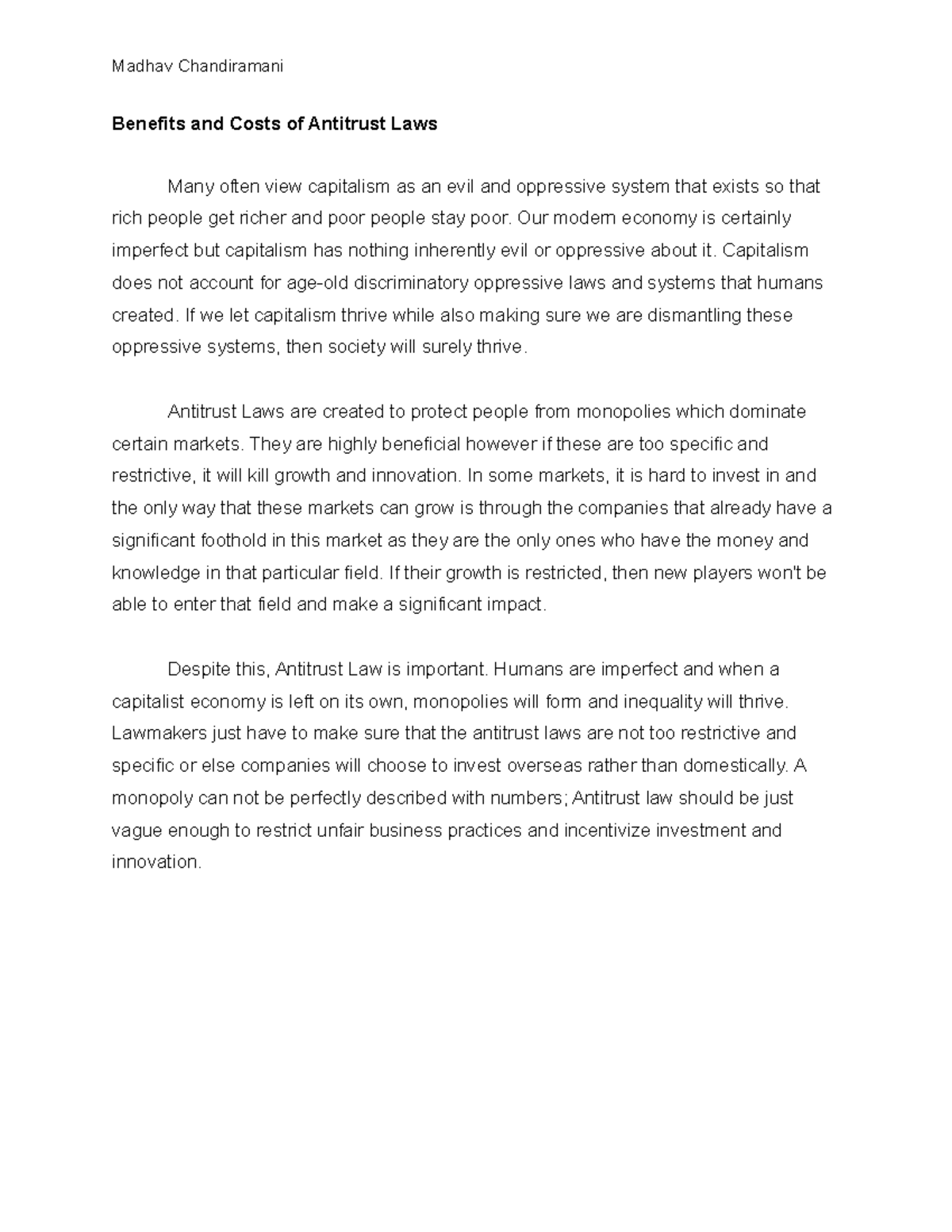 Madhav Chandiramani

Benefits and Costs of Antitrust Laws

Many often view capitalism as an evil and oppressive system that exists so that rich people get richer and poor people stay poor. Our modern economy is certainly imperfect but capitalism has nothing inherently evil or oppressive about it. Capitalism does not account for age-old discriminatory oppressive laws and systems that humans created. If we let capitalism thrive while also making sure we are dismantling these oppressive systems, then society will surely thrive.

Antitrust Laws are created to protect people from monopolies which dominate certain markets. They are highly beneficial however if these are too specific and restrictive, it will kill growth and innovation. In some markets, it is hard to invest in and the only way that these markets can grow is through the companies that already have a significant foothold in this market as they are the only ones who have the money and knowledge in that particular field. If their growth is restricted, then new players won't be able to enter that field and make a significant impact.

Despite this, Antitrust Law is important. Humans are imperfect and when a capitalist economy is left on its own, monopolies will form and inequality will thrive. Lawmakers just have to make sure that the antitrust laws are not too restrictive and specific or else companies will choose to invest overseas rather than domestically. A monopoly can not be perfectly described with numbers; Antitrust law should be just vague enough to restrict unfair business practices and incentivize investment and innovation.